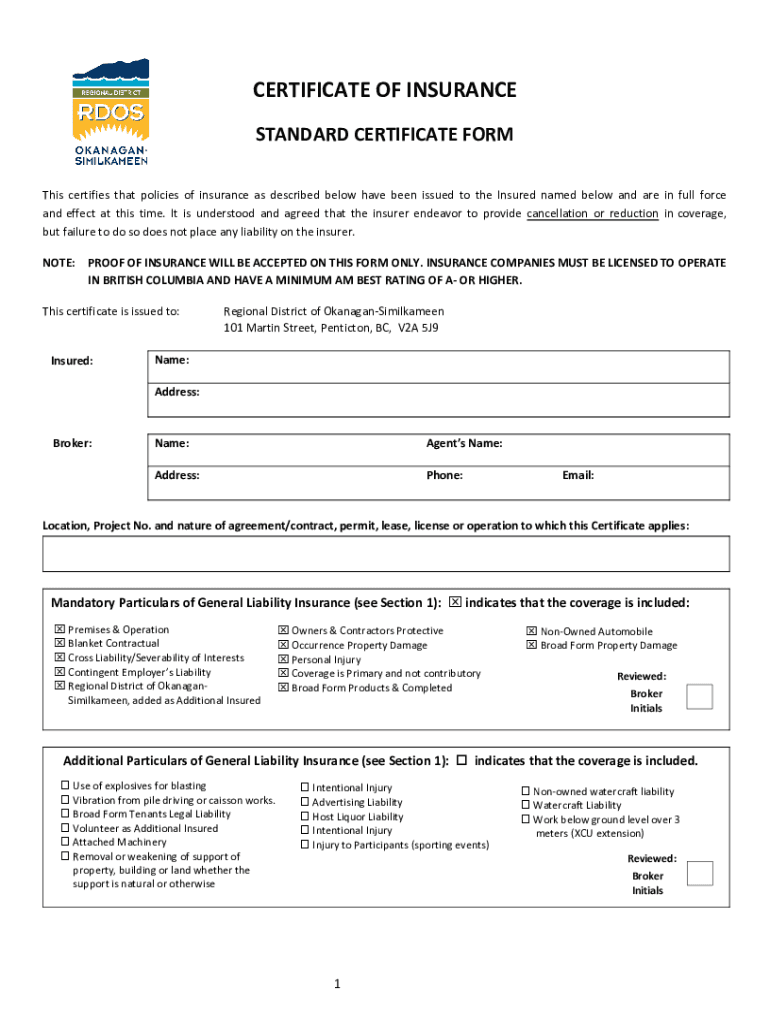 REGIONAL DISTRICT
RDOS
OKANAGAN-SIMILKAMEEN

CERTIFICATE OF INSURANCE

STANDARD CERTIFICATE FORM

This certifies that policies of insurance as described below have been issued to the Insured named below and are in full force and effect at this time. It is understood and agreed that the insurer endeavor to provide cancellation or reduction in coverage, but failure to do so does not place any liability on the insurer.

NOTE: PROOF OF INSURANCE WILL BE ACCEPTED ON THIS FORM ONLY. INSURANCE COMPANIES MUST BE LICENSED TO OPERATE IN BRITISH COLUMBIA AND HAVE A MINIMUM AM BEST RATING OF A- OR HIGHER.

This certificate is issued to: Regional District of Okanagan-Similkameen
101 Martin Street, Penticton, BC, V2A 5J9

Insured: Name:
Address:

Broker: Name: Agent's Name:
Address: Phone: Email:

Location, Project No. and nature of agreement/contract, permit, lease, license or operation to which this Certificate applies:

Mandatory Particulars of General Liability Insurance (see Section 1): ☒ indicates that the coverage is included:

☒ Premises & Operation
☒ Blanket Contractual
☒ Cross Liability/Severability of Interests
☒ Contingent Employer's Liability
☒ Regional District of Okanagan-Similkameen, added as Additional Insured

☒ Owners & Contractors Protective
☒ Occurrence Property Damage
☒ Personal Injury
☒ Coverage is Primary and not contributory
☒ Broad Form Products & Completed

☒ Non-Owned Automobile
☒ Broad Form Property Damage

Reviewed:
Broker Initials

Additional Particulars of General Liability Insurance (see Section 1): ☐ indicates that the coverage is included.

☐ Use of explosives for blasting
☐ Vibration from pile driving or caisson works.
☐ Broad Form Tenants Legal Liability
☐ Volunteer as Additional Insured
☐ Attached Machinery
☐ Removal or weakening of support of property, building or land whether the support is natural or otherwise

☐ Intentional Injury
☐ Advertising Liability
☐ Host Liquor Liability
☐ Intentional Injury
☐ Injury to Participants (sporting events)

☐ Non-owned watercraft liability
☐ Watercraft Liability
☐ Work below ground level over 3 meters (XCU extension)

Reviewed:
Broker Initials

1